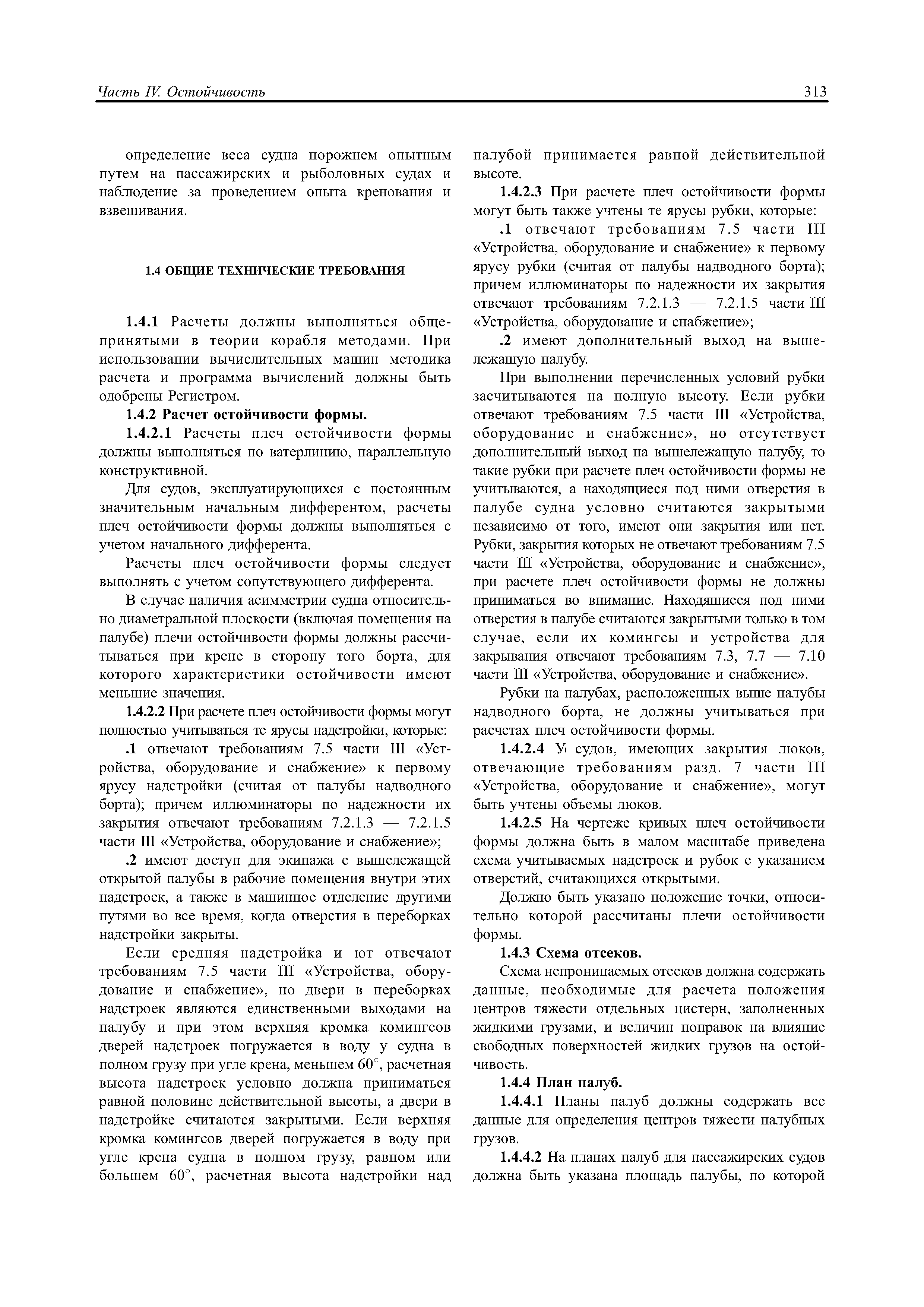 Часть IV. Остойчивость

313

определение веса судна порожнем опытным путем на пассажирских и рыболовных судах и наблюдение за проведением опыта кренования и взвешивания.

1.4 ОБЩИЕ ТЕХНИЧЕСКИЕ ТРЕБОВАНИЯ

1.4.1 Расчеты должны выполняться общепринятыми в теории корабля методами. При использовании вычислительных машин методика расчета и программа вычислений должны быть одобрены Регистром.

1.4.2 Расчет остойчивости формы.

1.4.2.1 Расчеты плеч остойчивости формы должны выполняться по ватерлинию, параллельную конструктивной.

Для судов, эксплуатирующихся с постоянным значительным начальным дифферентом, расчеты плеч остойчивости формы должны выполняться с учетом начального дифферента.

Расчеты плеч остойчивости формы следует выполнять с учетом сопутствующего дифферента.

В случае наличия асимметрии судна относительно диаметральной плоскости (включая помещения на палубе) плечи остойчивости формы должны рассчитываться при крене в сторону того борта, для которого характеристики остойчивости имеют меньшие значения.

1.4.2.2 При расчете плеч остойчивости формы могут полностью учитываться те ярусы надстройки, которые:

.1 отвечают требованиям 7.5 части III «Устройства, оборудование и снабжение» к первому ярусу надстройки (считая от палубы надводного борта); причем иллюминаторы по надежности их закрытия отвечают требованиям 7.2.1.3 — 7.2.1.5 части III «Устройства, оборудование и снабжение»;

.2 имеют доступ для экипажа с вышележащей открытой палубы в рабочие помещения внутри этих надстроек, а также в машинное отделение другими путями во все время, когда отверстия в переборках надстройки закрыты.

Если средняя надстройка и ют отвечают требованиям 7.5 части III «Устройства, оборудование и снабжение», но двери в переборках надстроек являются единственными выходами на палубу и при этом верхняя кромка комингсов дверей надстроек погружается в воду у судна в полном грузу при угле крена, меньшем 60°, расчетная высота надстроек условно должна приниматься равной половине действительной высоты, а двери в надстройке считаются закрытыми. Если верхняя кромка комингсов дверей погружается в воду при угле крена судна в полном грузу, равном или большем 60°, расчетная высота надстройки над палубой принимается равной действительной высоте.

1.4.2.3 При расчете плеч остойчивости формы могут быть также учтены те ярусы рубки, которые:

.1 отвечают требованиям 7.5 части III «Устройства, оборудование и снабжение» к первому ярусу рубки (считая от палубы надводного борта); причем иллюминаторы по надежности их закрытия отвечают требованиям 7.2.1.3 — 7.2.1.5 части III «Устройства, оборудование и снабжение»;

.2 имеют дополнительный выход на вышележащую палубу.

При выполнении перечисленных условий рубки засчитываются на полную высоту. Если рубки отвечают требованиям 7.5 части III «Устройства, оборудование и снабжение», но отсутствует дополнительный выход на вышележащую палубу, то такие рубки при расчете плеч остойчивости формы не учитываются, а находящиеся под ними отверстия в палубе судна условно считаются закрытыми независимо от того, имеют они закрытия или нет. Рубки, закрытия которых не отвечают требованиям 7.5 части III «Устройства, оборудование и снабжение», при расчете плеч остойчивости формы не должны приниматься во внимание. Находящиеся под ними отверстия в палубе считаются закрытыми только в том случае, если их комингсы и устройства для закрывания отвечают требованиям 7.3, 7.7 — 7.10 части III «Устройства, оборудование и снабжение».

Рубки на палубах, расположенных выше палубы надводного борта, не должны учитываться при расчетах плеч остойчивости формы.

1.4.2.4 У судов, имеющих закрытия люков, отвечающие требованиям разд. 7 части III «Устройства, оборудование и снабжение», могут быть учтены объемы люков.

1.4.2.5 На чертеже кривых плеч остойчивости формы должна быть в малом масштабе приведена схема учитываемых надстроек и рубок с указанием отверстий, считающихся открытыми.

Должно быть указано положение точки, относительно которой рассчитаны плечи остойчивости формы.

1.4.3 Схема отсеков.

Схема непроницаемых отсеков должна содержать данные, необходимые для расчета положения центров тяжести отдельных цистерн, заполненных жидкими грузами, и величин поправок на влияние свободных поверхностей жидких грузов на остойчивость.

1.4.4 План палуб.

1.4.4.1 Планы палуб должны содержать все данные для определения центров тяжести палубных грузов.

1.4.4.2 На планах палуб для пассажирских судов должна быть указана площадь палубы, по которой